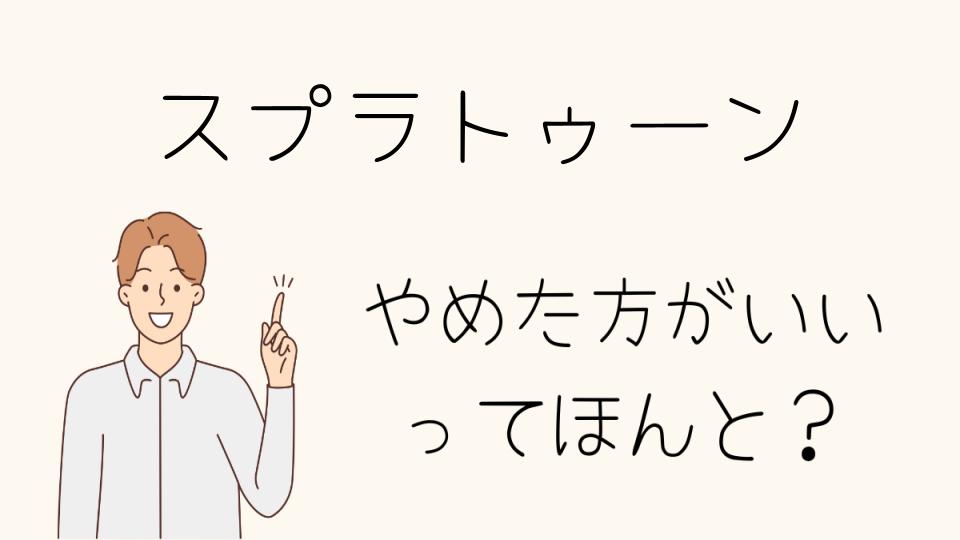 スプラトゥーン

やめた方がいいってほんと？